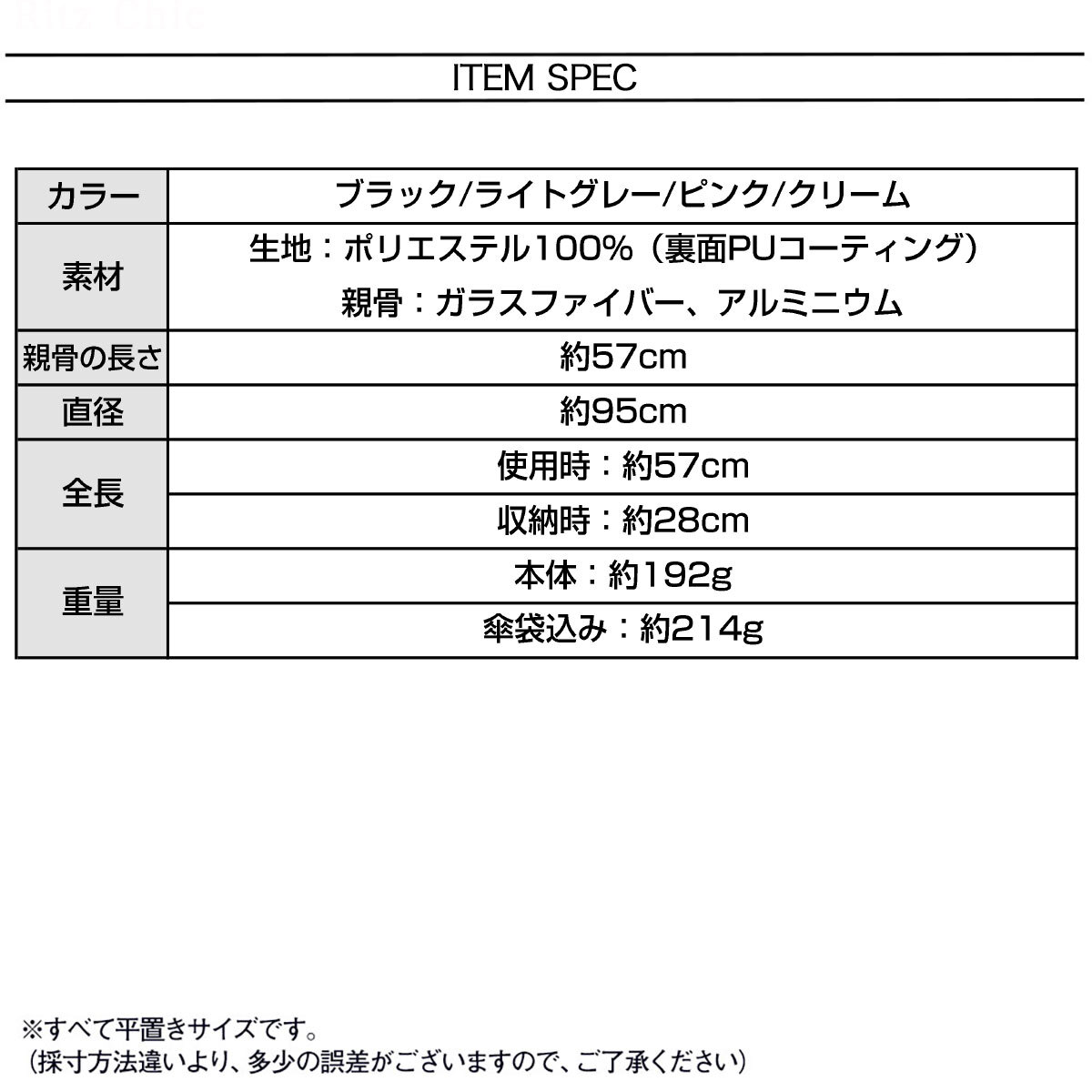 ITEM SPEC

| カラー | ブラック/ライトグレー/ピンク/クリーム |
|---|---|
| 素材 | 生地：ポリエステル100%（裏面PUコーティング） 親骨：ガラスファイバー、アルミニウム |
| 親骨の長さ | 約57cm |
| 直径 | 約95cm |
| 全長 | 使用時：約57cm |
|  | 収納時：約28cm |
| 重量 | 本体：約192g |
|  | 傘袋込み：約214g |

※すべて平置きサイズです。
（採寸方法違いより、多少の誤差がございますので、ご了承ください）

Ritz Chic